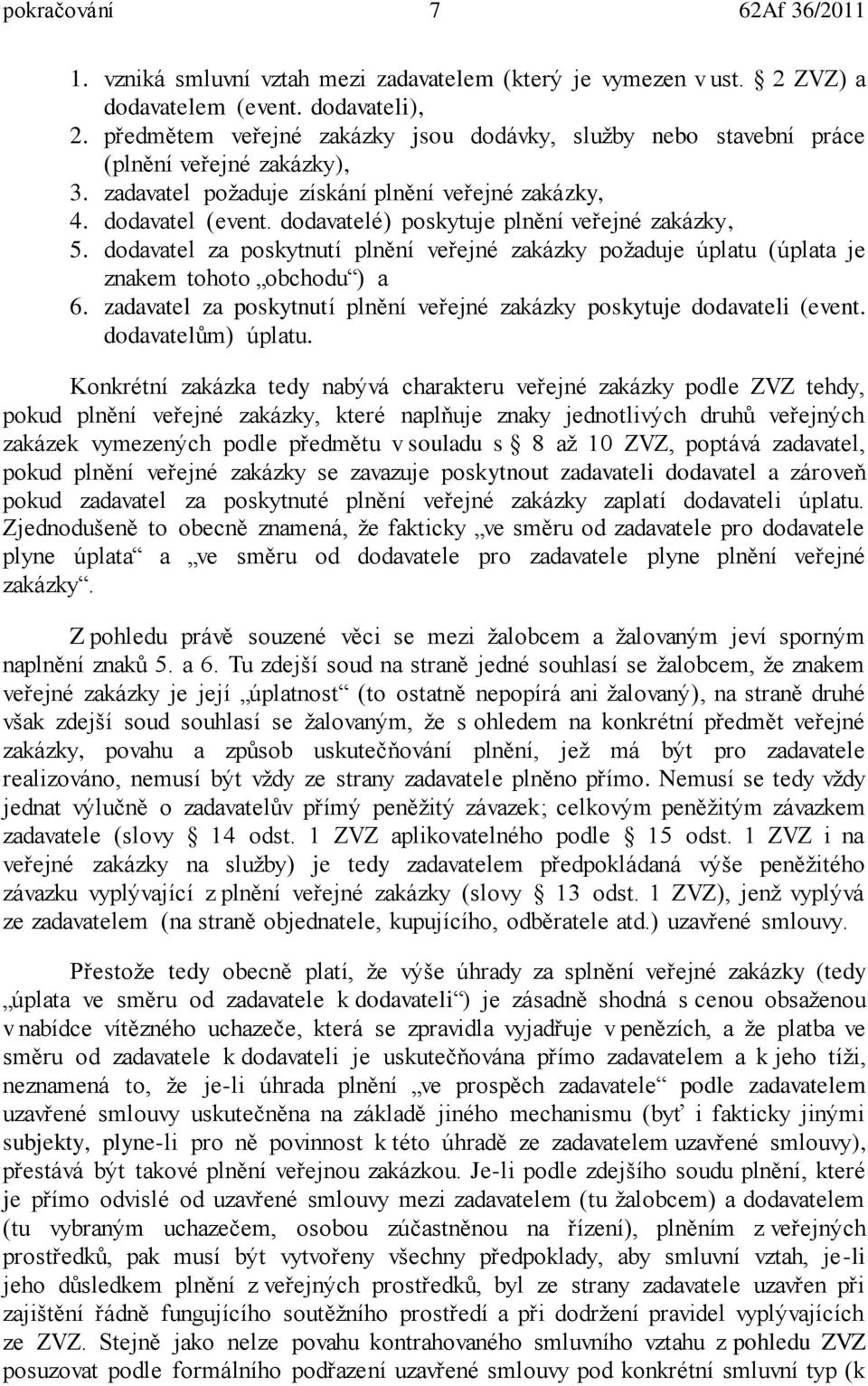 pokračování 7 62Af 36/2011

1. vzniká smluvní vztah mezi zadavatelem (který je vymezen v ust. § 2 ZVZ) a dodavatelem (event. dodavateli),
2. předmětem veřejné zakázky jsou dodávky, služby nebo stavební práce (plnění veřejné zakázky),
3. zadavatel požaduje získání plnění veřejné zakázky,
4. dodavatel (event. dodavatelé) poskytuje plnění veřejné zakázky,
5. dodavatel za poskytnutí plnění veřejné zakázky požaduje úplatu (úplata je znakem tohoto „obchodu“) a
6. zadavatel za poskytnutí plnění veřejné zakázky poskytuje dodavateli (event. dodavatelům) úplatu.

Konkrétní zakázka tedy nabývá charakteru veřejné zakázky podle ZVZ tehdy, pokud plnění veřejné zakázky, které naplňuje znaky jednotlivých druhů veřejných zakázek vymezených podle předmětu v souladu s § 8 až 10 ZVZ, poptává zadavatel, pokud plnění veřejné zakázky se zavazuje poskytnout zadavateli dodavatel a zároveň pokud zadavatel za poskytnuté plnění veřejné zakázky zaplatí dodavateli úplatu. Zjednodušeně to obecně znamená, že fakticky „ve směru od zadavatele pro dodavatele plyne úplata“ a „ve směru od dodavatele pro zadavatele plyne plnění veřejné zakázky“.

Z pohledu právě souzené věci se mezi žalobcem a žalovaným jeví sporným naplnění znaků 5. a 6. Tu zdejší soud na straně jedné souhlasí se žalobcem, že znakem veřejné zakázky je její „úplatnost“ (to ostatně nepopírá ani žalovaný), na straně druhé však zdejší soud souhlasí se žalovaným, že s ohledem na konkrétní předmět veřejné zakázky, povahu a způsob uskutečňování plnění, jež má být pro zadavatele realizováno, nemusí být vždy ze strany zadavatele plněno přímo. Nemusí se tedy vždy jednat výlučně o zadavatelův přímý peněžitý závazek; celkovým peněžitým závazkem zadavatele (slovy § 14 odst. 1 ZVZ aplikovatelného podle § 15 odst. 1 ZVZ i na veřejné zakázky na služby) je tedy zadavatelem předpokládaná výše peněžitého závazku vyplývající z plnění veřejné zakázky (slovy § 13 odst. 1 ZVZ), jenž vyplývá ze zadavatelem (na straně objednatele, kupujícího, odběratele atd.) uzavřené smlouvy.

Přestože tedy obecně platí, že výše úhrady za splnění veřejné zakázky (tedy „úplata ve směru od zadavatele k dodavateli“) je zásadně shodná s cenou obsaženou v nabídce vítězného uchazeče, která se zpravidla vyjadřuje v penězích, a že platba ve směru od zadavatele k dodavateli je uskutečňována přímo zadavatelem a k jeho tíži, neznamená to, že je-li úhrada plnění „ve prospěch zadavatele“ podle zadavatelem uzavřené smlouvy uskutečněna na základě jiného mechanismu (byť i fakticky jinými subjekty, plyne-li pro ně povinnost k této úhradě ze zadavatelem uzavřené smlouvy), přestává být takové plnění veřejnou zakázkou. Je-li podle zdejšího soudu plnění, které je přímo odvislé od uzavřené smlouvy mezi zadavatelem (tu žalobcem) a dodavatelem (tu vybraným uchazečem, osobou zúčastněnou na řízení), plněním z veřejných prostředků, pak musí být vytvořeny všechny předpoklady, aby smluvní vztah, je-li jeho důsledkem plnění z veřejných prostředků, byl ze strany zadavatele uzavřen při zajištění řádně fungujícího soutěžního prostředí a při dodržení pravidel vyplývajících ze ZVZ. Stejně jako nelze povahu kontrahovaného smluvního vztahu z pohledu ZVZ posuzovat podle formálního podřazení uzavřené smlouvy pod konkrétní smluvní typ (k